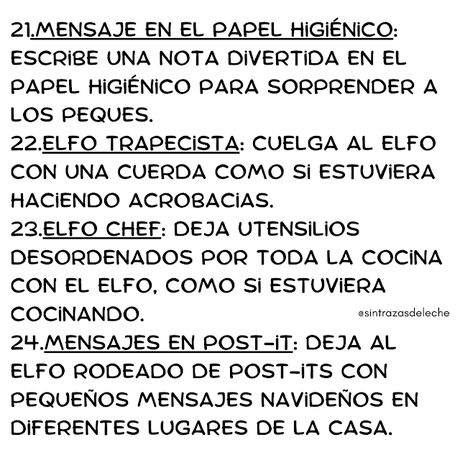 21.MENSAJE EN EL PAPEL HIGIÉNICO: ESCRIBE UNA NOTA DIVERTIDA EN EL PAPEL HIGIÉNICO PARA SORPRENDER A LOS PEQUES.
22.ELFO TRAPECISTA: CUELGA AL ELFO CON UNA CUERDA COMO SI ESTUVIERA HACIENDO ACROBACIAS.
23.ELFO CHEF: DEJA UTENSILIOS DESORDENADOS POR TODA LA COCINA CON EL ELFO, COMO SI ESTUVIERA COCINANDO.
@sintrazasdeleche
24.MENSAJES EN POST-IT: DEJA AL ELFO RODEADO DE POST-ITS CON PEQUEÑOS MENSAJES NAVIDEÑOS EN DIFERENTES LUGARES DE LA CASA.